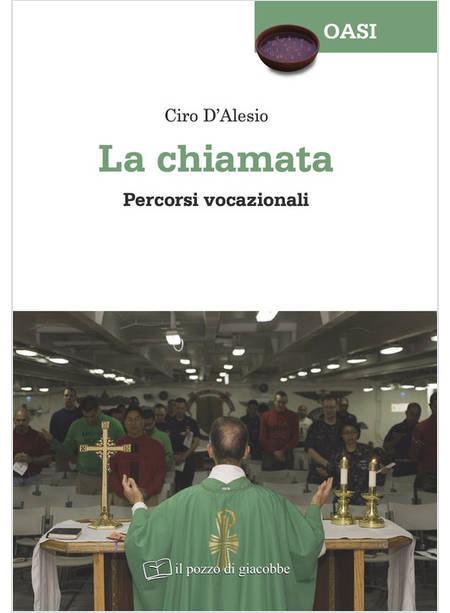 OASI

Ciro D'Alesio

La chiamata

Percorsi vocazionali

il pozzo di giacobbe